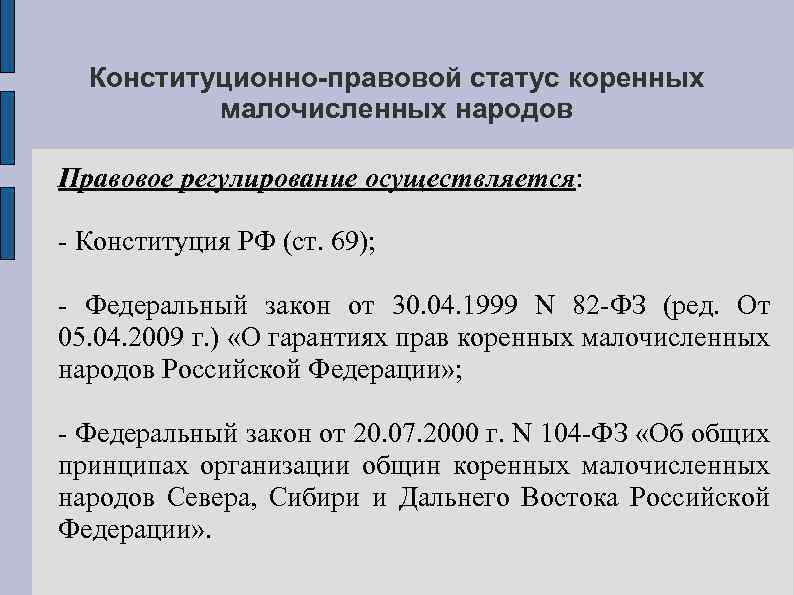 Конституционно-правовой статус коренных малочисленных народов

Правовое регулирование осуществляется:

- Конституция РФ (ст. 69);

- Федеральный закон от 30.04.1999 N 82-ФЗ (ред. От 05.04.2009 г.) «О гарантиях прав коренных малочисленных народов Российской Федерации»;

- Федеральный закон от 20.07.2000 г. N 104-ФЗ «Об общих принципах организации общин коренных малочисленных народов Севера, Сибири и Дальнего Востока Российской Федерации».